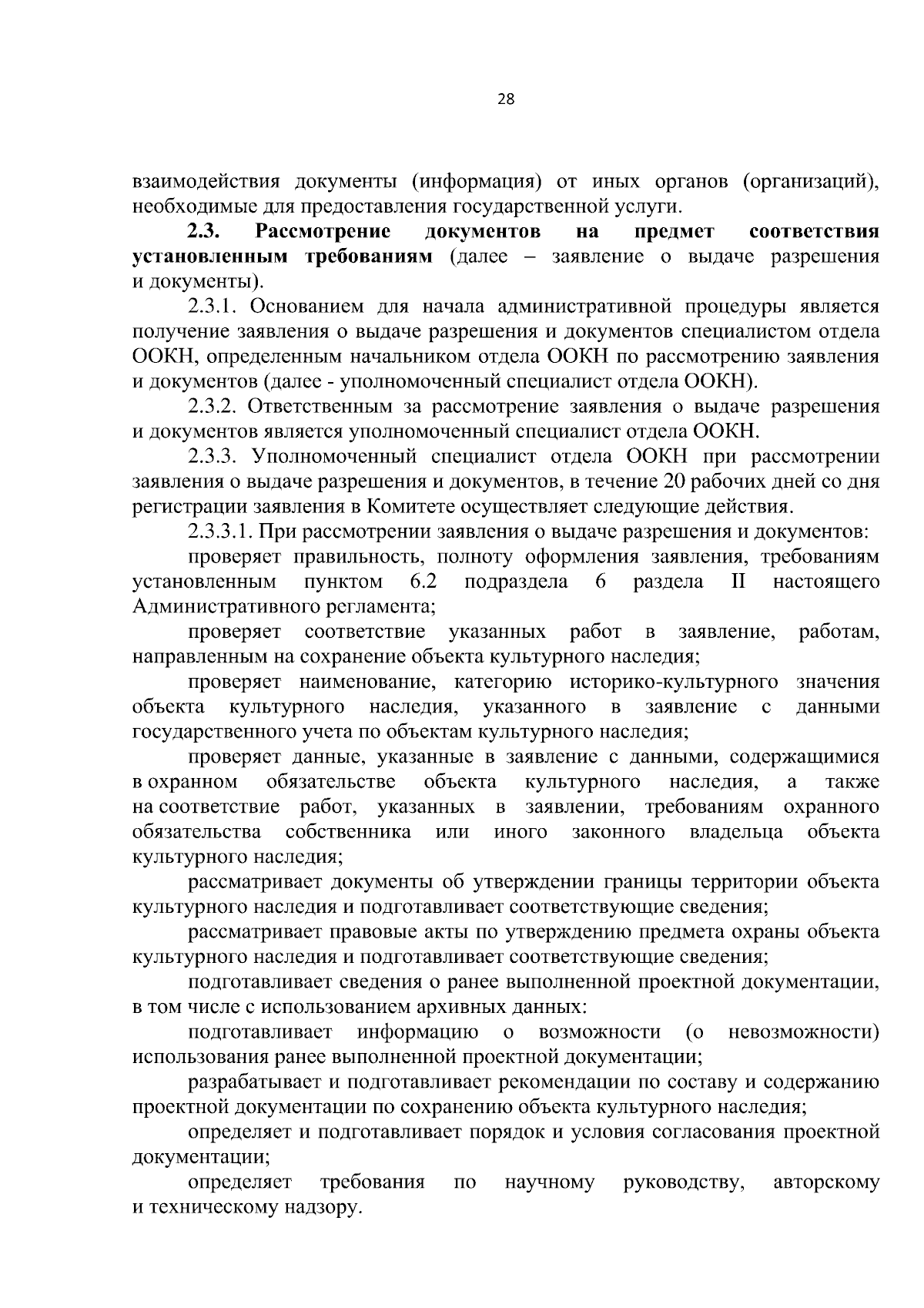 28

взаимодействия документы (информация) от иных органов (организаций), необходимые для предоставления государственной услуги.

2.3. Рассмотрение документов на предмет соответствия установленным требованиям (далее – заявление о выдаче разрешения и документы).

2.3.1. Основанием для начала административной процедуры является получение заявления о выдаче разрешения и документов специалистом отдела ООКН, определенным начальником отдела ООКН по рассмотрению заявления и документов (далее - уполномоченный специалист отдела ООКН).

2.3.2. Ответственным за рассмотрение заявления о выдаче разрешения и документов является уполномоченный специалист отдела ООКН.

2.3.3. Уполномоченный специалист отдела ООКН при рассмотрении заявления о выдаче разрешения и документов, в течение 20 рабочих дней со дня регистрации заявления в Комитете осуществляет следующие действия.

2.3.3.1. При рассмотрении заявления о выдаче разрешения и документов:

проверяет правильность, полноту оформления заявления, требованиям установленным пунктом 6.2 подраздела 6 раздела II настоящего Административного регламента;

проверяет соответствие указанных работ в заявление, работам, направленным на сохранение объекта культурного наследия;

проверяет наименование, категорию историко-культурного значения объекта культурного наследия, указанного в заявление с данными государственного учета по объектам культурного наследия;

проверяет данные, указанные в заявление с данными, содержащимися в охранном обязательстве объекта культурного наследия, а также на соответствие работ, указанных в заявлении, требованиям охранного обязательства собственника или иного законного владельца объекта культурного наследия;

рассматривает документы об утверждении границы территории объекта культурного наследия и подготавливает соответствующие сведения;

рассматривает правовые акты по утверждению предмета охраны объекта культурного наследия и подготавливает соответствующие сведения;

подготавливает сведения о ранее выполненной проектной документации, в том числе с использованием архивных данных:

подготавливает информацию о возможности (о невозможности) использования ранее выполненной проектной документации;

разрабатывает и подготавливает рекомендации по составу и содержанию проектной документации по сохранению объекта культурного наследия;

определяет и подготавливает порядок и условия согласования проектной документации;

определяет требования по научному руководству, авторскому и техническому надзору.